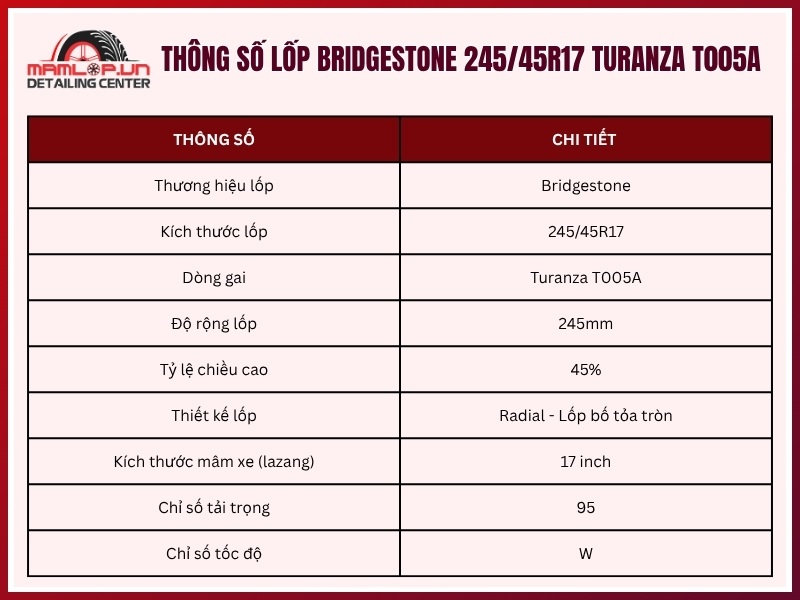 MAMLOP.VN
DETAILING CENTER

THÔNG SỐ LỐP BRIDGESTONE 245/45R17 TURANZA T005A

| THÔNG SỐ | CHI TIẾT |
|---|---|
| Thương hiệu lốp | Bridgestone |
| Kích thước lốp | 245/45R17 |
| Dòng gai | Turanza T005A |
| Độ rộng lốp | 245mm |
| Tỷ lệ chiều cao | 45% |
| Thiết kế lốp | Radial - Lốp bố tỏa tròn |
| Kích thước mâm xe (lazang) | 17 inch |
| Chỉ số tải trọng | 95 |
| Chỉ số tốc độ | W |